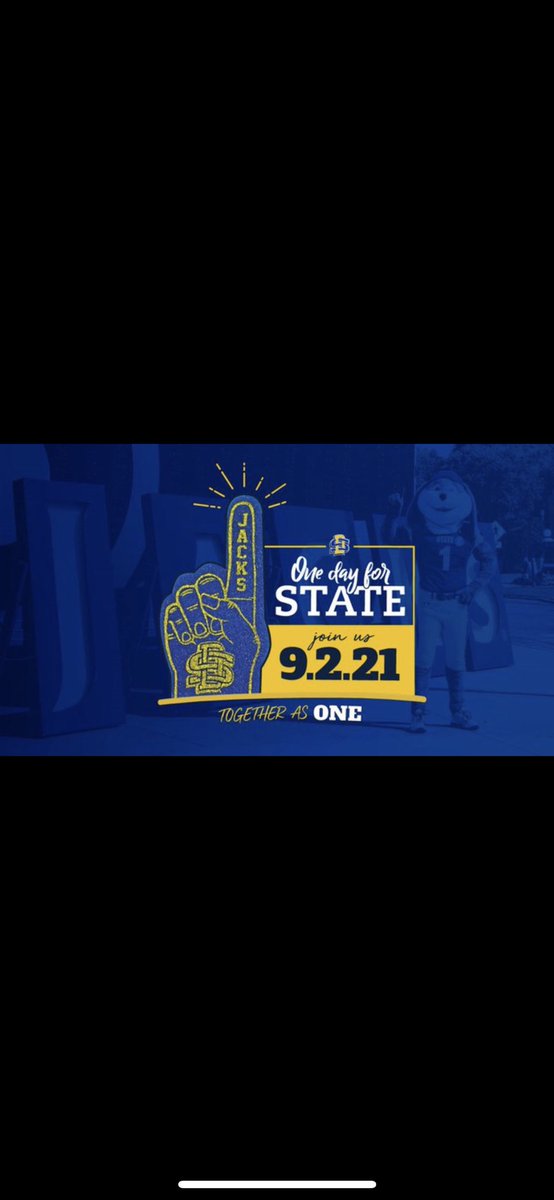 JACKS

One day for STATE

join us

9.2.21

TOGETHER AS ONE